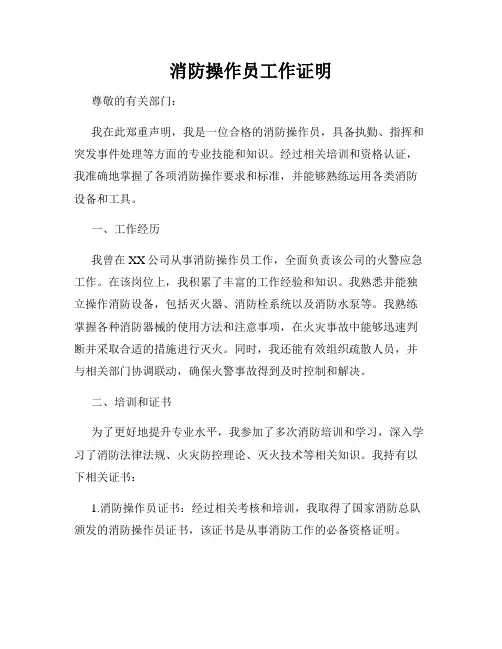 消防操作员工作证明

尊敬的有关部门：

我在此郑重声明，我是一位合格的消防操作员，具备执勤、指挥和突发事件处理等方面的专业技能和知识。经过相关培训和资格认证，我准确地掌握了各项消防操作要求和标准，并能够熟练运用各类消防设备和工具。

一、工作经历

我曾在XX公司从事消防操作员工作，全面负责该公司的火警应急工作。在该岗位上，我积累了丰富的工作经验和知识。我熟悉并能独立操作消防设备，包括灭火器、消防栓系统以及消防水泵等。我熟练掌握各种消防器械的使用方法和注意事项，在火灾事故中能够迅速判断并采取合适的措施进行灭火。同时，我还能有效组织疏散人员，并与相关部门协调联动，确保火警事故得到及时控制和解决。

二、培训和证书

为了更好地提升专业水平，我参加了多次消防培训和学习，深入学习了消防法律法规、火灾防控理论、灭火技术等相关知识。我持有以下相关证书：

1.消防操作员证书：经过相关考核和培训，我取得了国家消防总队颁发的消防操作员证书，该证书是从事消防工作的必备资格证明。